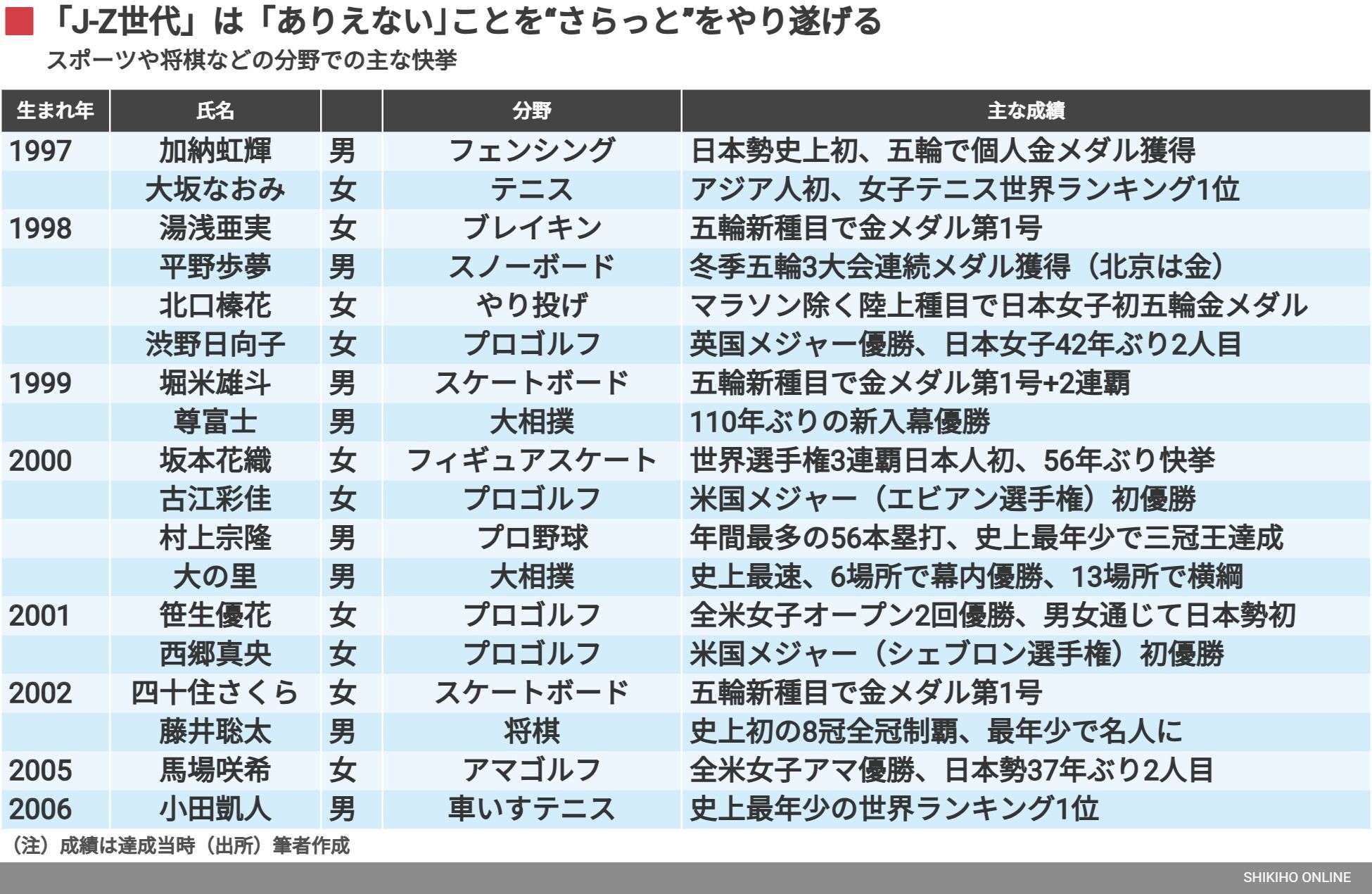 「J-Z世代」は「ありえない」ことを“さらっと”をやり遂げる

スポーツや将棋などの分野での主な快挙

| 生まれ年 | 氏名 | | 分野 | 主な成績 |
|---|---|---|---|---|
| 1997 | 加納虹輝 | 男 | フェンシング | 日本勢史上初、五輪で個人金メダル獲得 |
| | 大坂なおみ | 女 | テニス | アジア人初、女子テニス世界ランキング1位 |
| 1998 | 湯浅亜実 | 女 | ブレイキン | 五輪新種目で金メダル第1号 |
| | 平野歩夢 | 男 | スノーボード | 冬季五輪3大会連続メダル獲得（北京は金） |
| | 北口榛花 | 女 | やり投げ | マラソン除く陸上種目で日本女子初五輪金メダル |
| | 渋野日向子 | 女 | プロゴルフ | 英国メジャー優勝、日本女子42年ぶり2人目 |
| 1999 | 堀米雄斗 | 男 | スケートボード | 五輪新種目で金メダル第1号+2連覇 |
| | 尊富士 | 男 | 大相撲 | 110年ぶりの新入幕優勝 |
| 2000 | 坂本花織 | 女 | フィギュアスケート | 世界選手権3連覇日本人初、56年ぶり快挙 |
| | 古江彩佳 | 女 | プロゴルフ | 米国メジャー（エビアン選手権）初優勝 |
| | 村上宗隆 | 男 | プロ野球 | 年間最多の56本塁打、史上最年少で三冠王達成 |
| | 大の里 | 男 | 大相撲 | 史上最速、6場所で幕内優勝、13場所で横綱 |
| 2001 | 笹生優花 | 女 | プロゴルフ | 全米女子オープン2回優勝、男女通じて日本勢初 |
| | 西郷真央 | 女 | プロゴルフ | 米国メジャー（シェブロン選手権）初優勝 |
| 2002 | 四十住さくら | 女 | スケートボード | 五輪新種目で金メダル第1号 |
| | 藤井聡太 | 男 | 将棋 | 史上初の8冠全冠制覇、最年少で名人に |
| 2005 | 馬場咲希 | 女 | アマゴルフ | 全米女子アマ優勝、日本勢37年ぶり2人目 |
| 2006 | 小田凱人 | 男 | 車いすテニス | 史上最年少の世界ランキング1位 |

（注）成績は達成当時（出所）筆者作成

SHIKIHO ONLINE